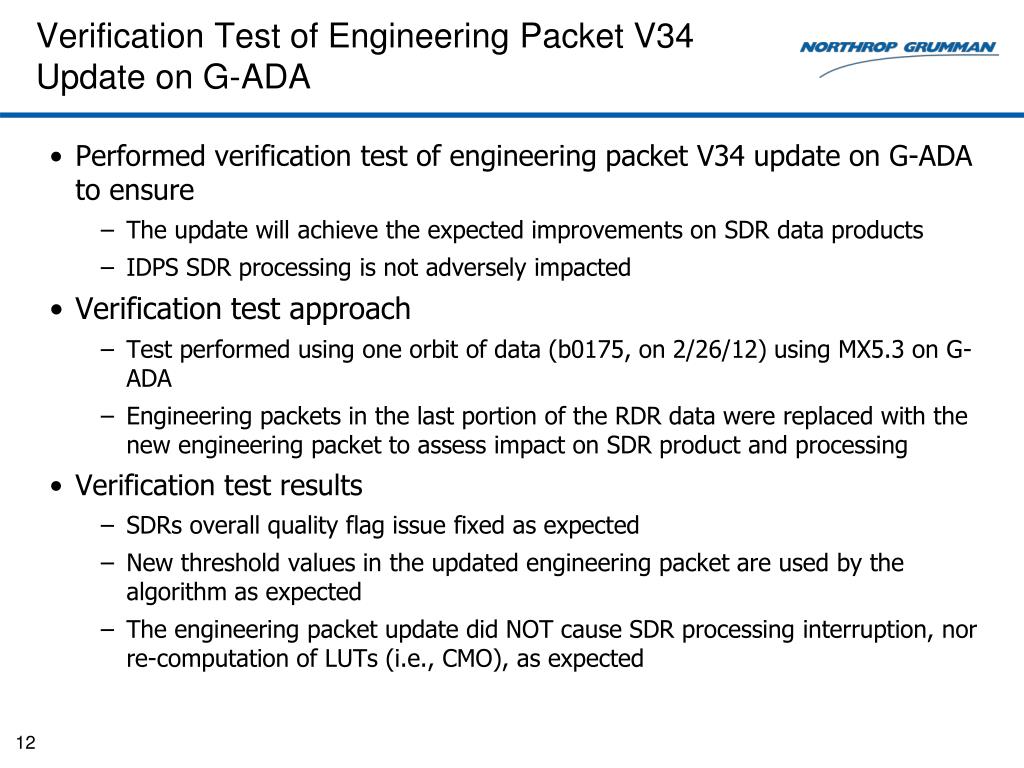 Verification Test of Engineering Packet V34
Update on G-ADA

NORTHROP GRUMMAN

• Performed verification test of engineering packet V34 update on G-ADA to ensure
– The update will achieve the expected improvements on SDR data products
– IDPS SDR processing is not adversely impacted
• Verification test approach
– Test performed using one orbit of data (b0175, on 2/26/12) using MX5.3 on G-ADA
– Engineering packets in the last portion of the RDR data were replaced with the new engineering packet to assess impact on SDR product and processing
• Verification test results
– SDRs overall quality flag issue fixed as expected
– New threshold values in the updated engineering packet are used by the algorithm as expected
– The engineering packet update did NOT cause SDR processing interruption, nor re-computation of LUTs (i.e., CMO), as expected

12